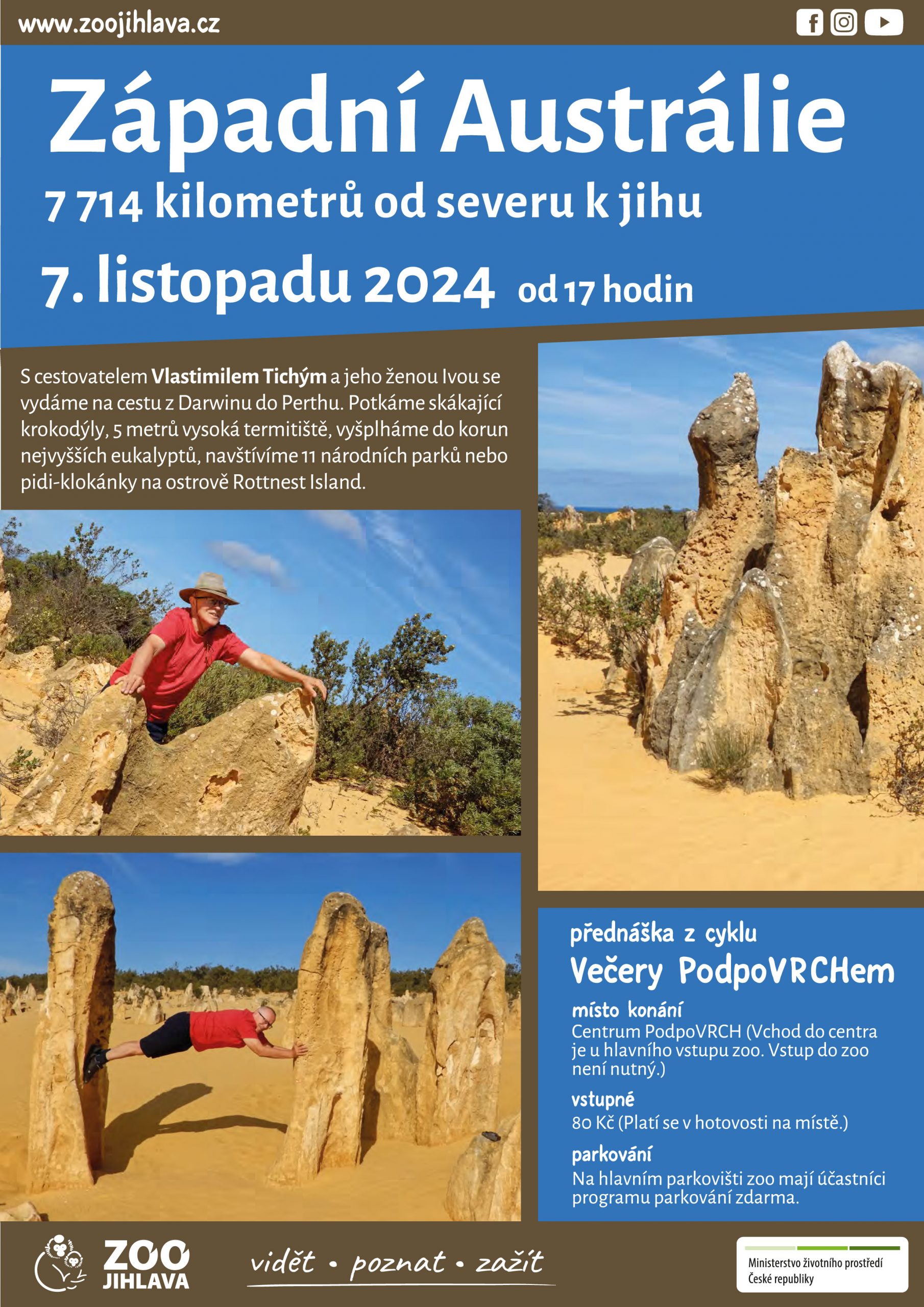 www.zoojihlava.cz

Západní Austrálie

7 714 kilometrů od severu k jihu

7. listopadu 2024 od 17 hodin

S cestovatelem Vlastimilem Tichým a jeho ženou Ivou se vydáme na cestu z Darwinu do Perthu. Potkáme skákající krokodýly, 5 metrů vysoká termitiště, vyšplháme do korun nejvyšších eukalyptů, navštívíme 11 národních parků nebo pidi-klokánky na ostrově Rottnest Island.

přednáška z cyklu

Večery PodpoVRCHem

místo konání

Centrum PodpoVRCH (Vchod do centra je u hlavního vstupu zoo. Vstup do zoo není nutný.)

vstupné

80 Kč (Platí se v hotovosti na místě.)

parkování

Na hlavním parkovišti zoo mají účastníci programu parkování zdarma.

ZOO JIHLAVA

vidět • poznat • zažít

Ministerstvo životního prostředí České republiky